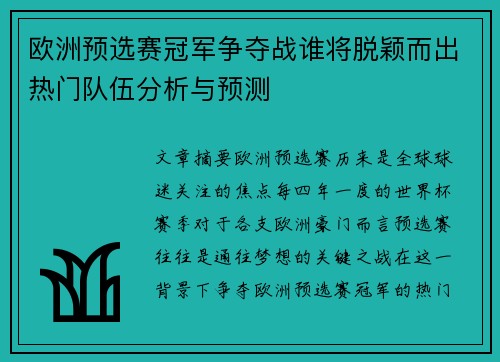 欧洲预选赛冠军争夺战谁将脱颖而出热门队伍分析与预测

文章摘要欧洲预选赛历来是全球球迷关注的焦点每四年一度的世界杯赛季对于各支欧洲豪门而言预选赛往往是通往梦想的关键之战在这一背景下争夺欧洲预选赛冠军的热门